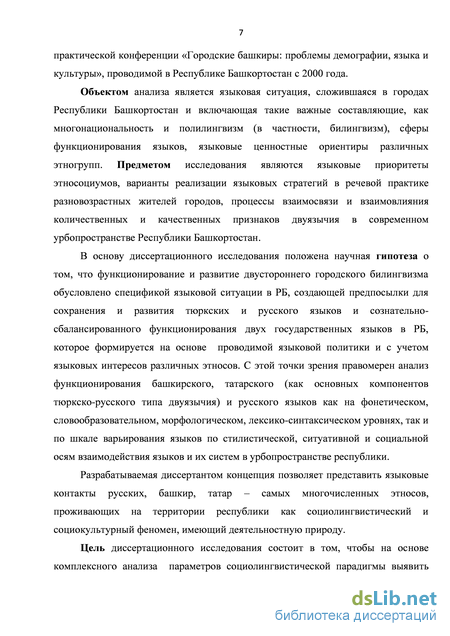 7

практической конференции «Городские башкиры: проблемы демографии, языка и культуры», проводимой в Республике Башкортостан с 2000 года.

Объектом анализа является языковая ситуация, сложившаяся в городах Республики Башкортостан и включающая такие важные составляющие, как многонациональность и полилингвизм (в частности, билингвизм), сферы функционирования языков, языковые ценностные ориентиры различных этногрупп. Предметом исследования являются языковые приоритеты этносоциумов, варианты реализации языковых стратегий в речевой практике разновозрастных жителей городов, процессы взаимосвязи и взаимовлияния количественных и качественных признаков двуязычия в современном урбопространстве Республики Башкортостан.

В основу диссертационного исследования положена научная гипотеза о том, что функционирование и развитие двустороннего городского билингвизма обусловлено спецификой языковой ситуации в РБ, создающей предпосылки для сохранения и развития тюркских и русского языков и сознательно-сбалансированного функционирования двух государственных языков в РБ, которое формируется на основе проводимой языковой политики и с учетом языковых интересов различных этносов. С этой точки зрения правомерен анализ функционирования башкирского, татарского (как основных компонентов тюркско-русского типа двуязычия) и русского языков как на фонетическом, словообразовательном, морфологическом, лексико-синтаксическом уровнях, так и по шкале варьирования языков по стилистической, ситуативной и социальной осям взаимодействия языков и их систем в урбопространстве республики.

Разрабатываемая диссертантом концепция позволяет представить языковые контакты русских, башкир, татар – самых многочисленных этносов, проживающих на территории республики как социолингвистический и социокультурный феномен, имеющий деятельностную природу.

Цель диссертационного исследования состоит в том, чтобы на основе комплексного анализа параметров социолингвистической парадигмы выявить

dsLib.net
библиотека диссертаций